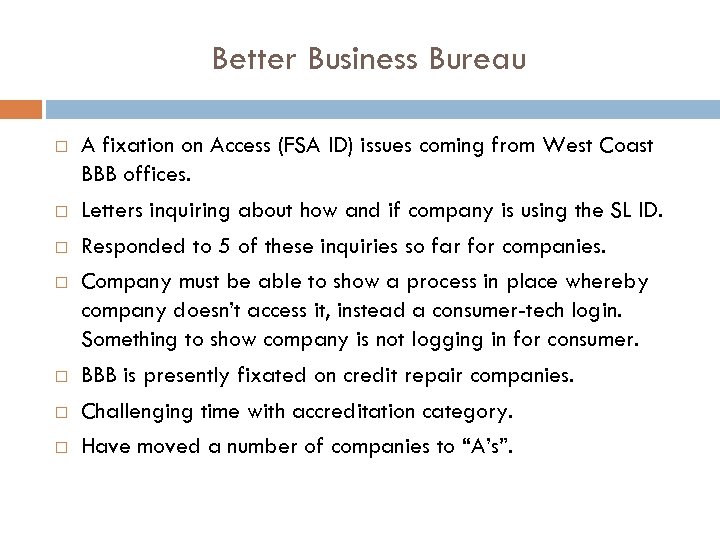 Better Business Bureau

□ A fixation on Access (FSA ID) issues coming from West Coast BBB offices.

□ Letters inquiring about how and if company is using the SL ID.

□ Responded to 5 of these inquiries so far for companies.

□ Company must be able to show a process in place whereby company doesn't access it, instead a consumer-tech login. Something to show company is not logging in for consumer.

□ BBB is presently fixated on credit repair companies.

□ Challenging time with accreditation category.

□ Have moved a number of companies to "A's".